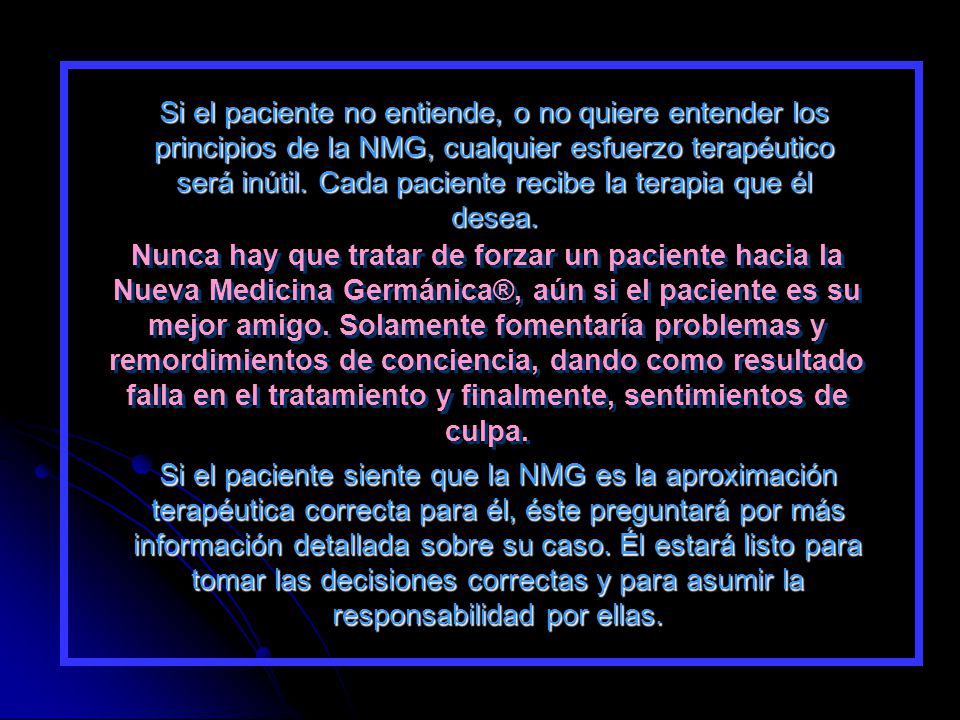 Si el paciente no entiende, o no quiere entender los principios de la NMG, cualquier esfuerzo terapéutico será inútil. Cada paciente recibe la terapia que él desea.

Nunca hay que tratar de forzar un paciente hacia la Nueva Medicina Germánica®, aún si el paciente es su mejor amigo. Solamente fomentaría problemas y remordimientos de conciencia, dando como resultado falla en el tratamiento y finalmente, sentimientos de culpa.

Si el paciente siente que la NMG es la aproximación terapéutica correcta para él, éste preguntará por más información detallada sobre su caso. Él estará listo para tomar las decisiones correctas y para asumir la responsabilidad por ellas.